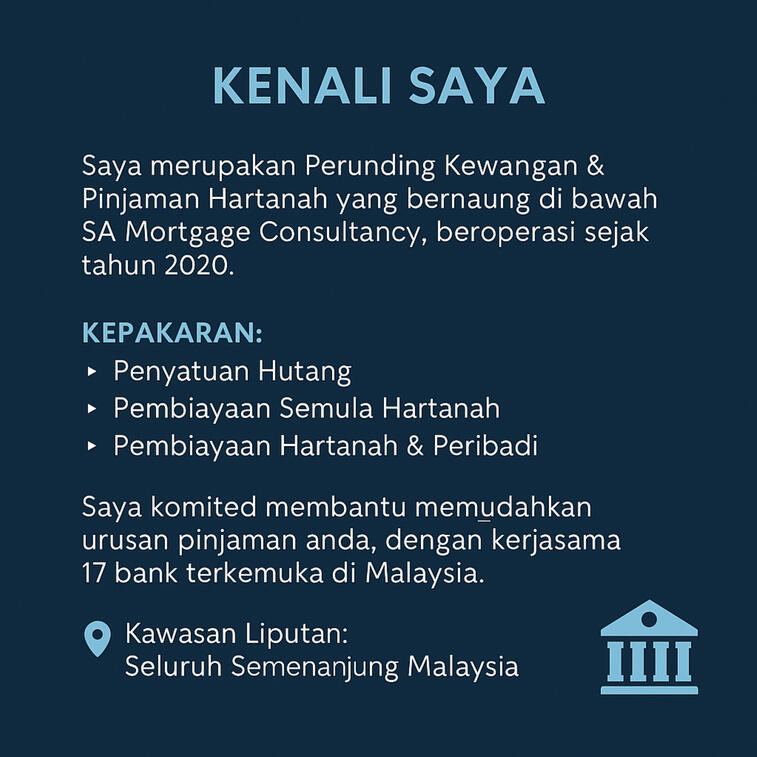 KENALI SAYA

Saya merupakan Perunding Kewangan & Pinjaman Hartanah yang bernaung di bawah SA Mortgage Consultancy, beroperasi sejak tahun 2020.

KEPAKARAN:
▸ Penyatuan Hutang
▸ Pembiayaan Semula Hartanah
▸ Pembiayaan Hartanah & Peribadi

Saya komited membantu memudahkan urusan pinjaman anda, dengan kerjasama 17 bank terkemuka di Malaysia.

Kawasan Liputan:
Seluruh Semenanjung Malaysia